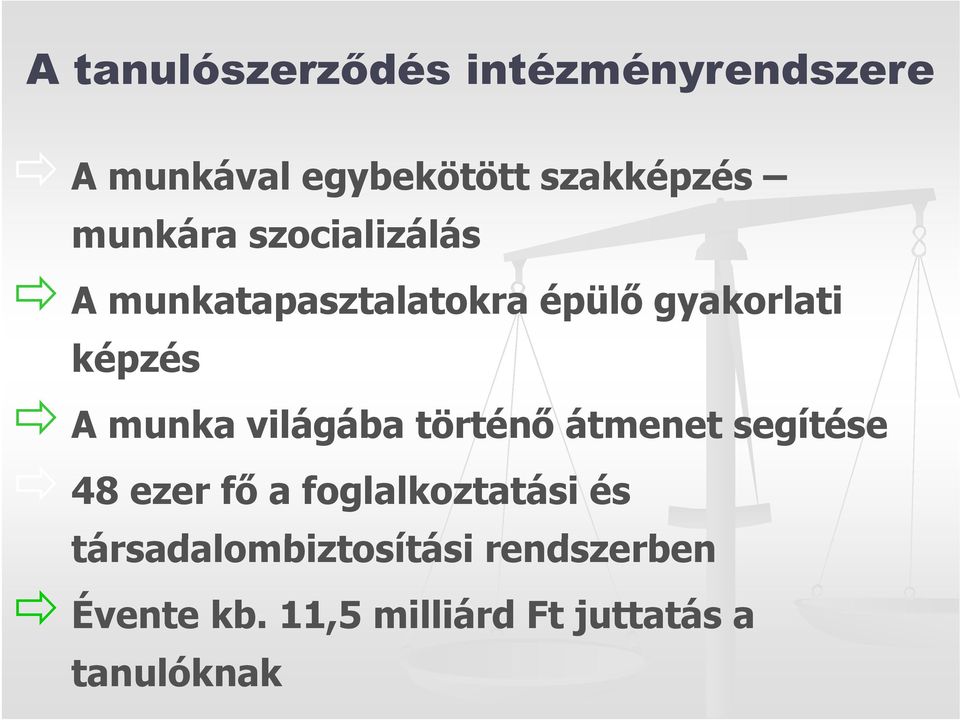 A tanulószerződés intézményrendszere

A munkával egybekötött szakképzés – munkára szocializálás

A munkatapasztalatokra épülő gyakorlati képzés

A munka világába történő átmenet segítése

48 ezer fő a foglalkoztatási és társadalombiztosítási rendszerben

Évente kb. 11,5 milliárd Ft juttatás a tanulóknak